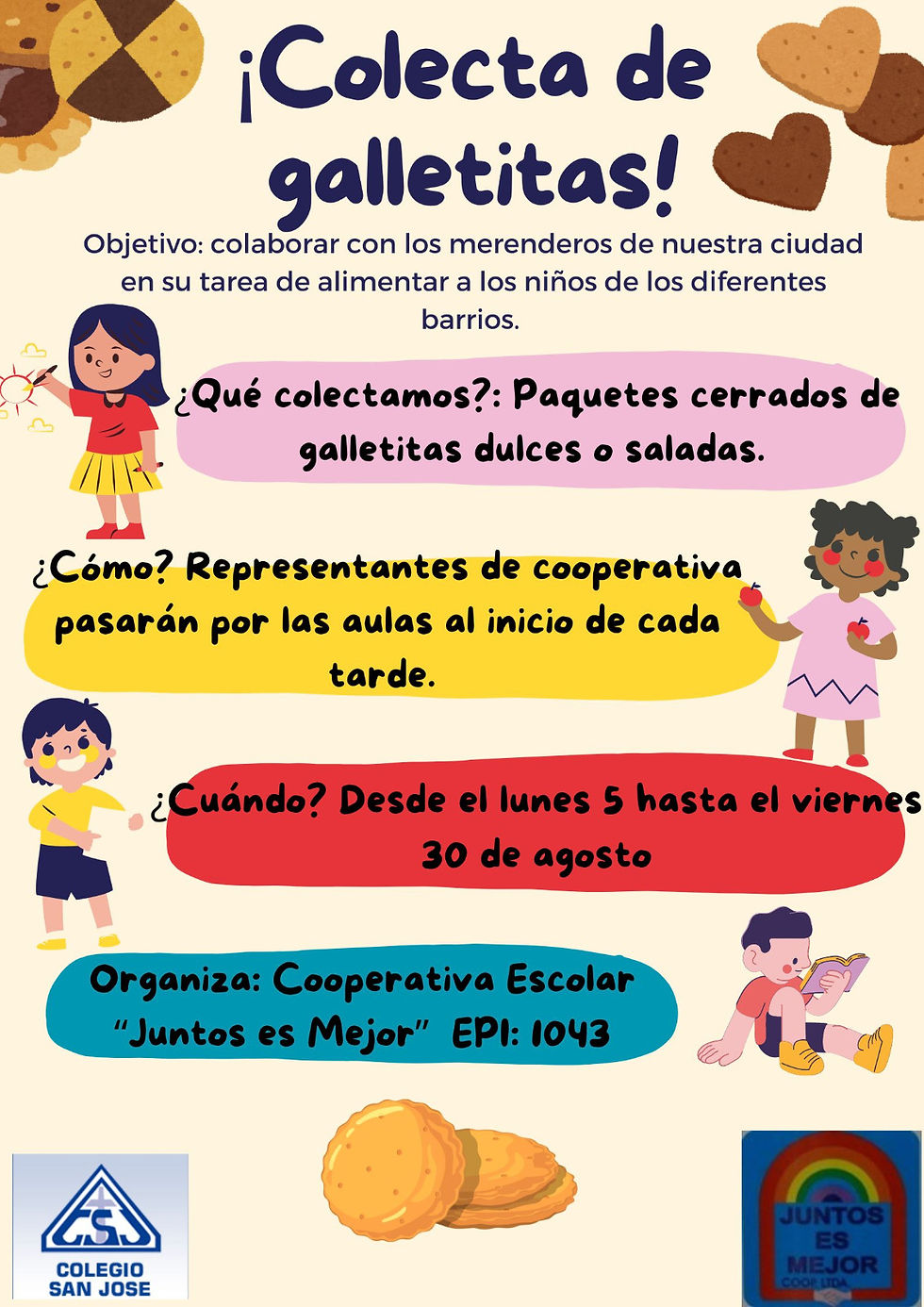 ¡Colecta de galletitas!

Objetivo: colaborar con los merenderos de nuestra ciudad en su tarea de alimentar a los niños de los diferentes barrios.

¿Qué colectamos?: Paquetes cerrados de galletitas dulces o saladas.

¿Cómo? Representantes de cooperativa pasarán por las aulas al inicio de cada tarde.

¿Cuándo? Desde el lunes 5 hasta el viernes 30 de agosto

Organiza: Cooperativa Escolar "Juntos es Mejor" EPI: 1043

CSJ
COLEGIO
SAN JOSE

JUNTOS
ES
MEJOR
COOP. LTDA.